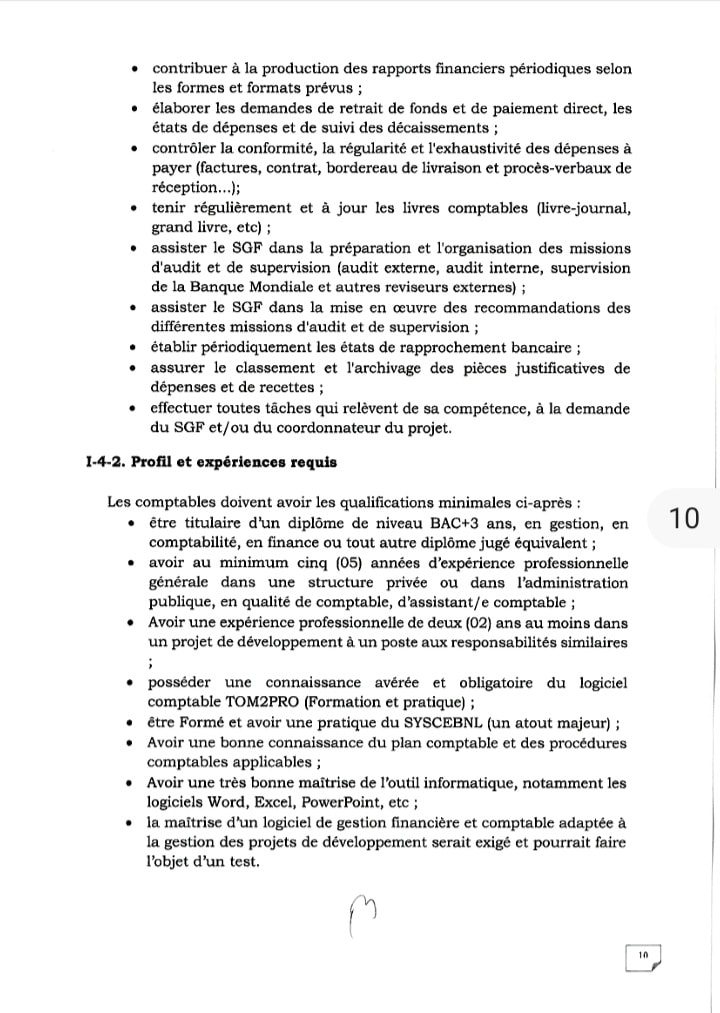 • contribuer à la production des rapports financiers périodiques selon les formes et formats prévus ;
• élaborer les demandes de retrait de fonds et de paiement direct, les états de dépenses et de suivi des décaissements ;
• contrôler la conformité, la régularité et l'exhaustivité des dépenses à payer (factures, contrat, bordereau de livraison et procès-verbaux de réception...);
• tenir régulièrement et à jour les livres comptables (livre-journal, grand livre, etc) ;
• assister le SGF dans la préparation et l'organisation des missions d'audit et de supervision (audit externe, audit interne, supervision de la Banque Mondiale et autres reviseurs externes) ;
• assister le SGF dans la mise en œuvre des recommandations des différentes missions d'audit et de supervision ;
• établir périodiquement les états de rapprochement bancaire ;
• assurer le classement et l'archivage des pièces justificatives de dépenses et de recettes ;
• effectuer toutes tâches qui relèvent de sa compétence, à la demande du SGF et/ou du coordonnateur du projet.

I-4-2. Profil et expériences requis

Les comptables doivent avoir les qualifications minimales ci-après :
• être titulaire d'un diplôme de niveau BAC+3 ans, en gestion, en comptabilité, en finance ou tout autre diplôme jugé équivalent ;
• avoir au minimum cinq (05) années d'expérience professionnelle générale dans une structure privée ou dans l'administration publique, en qualité de comptable, d'assistant/e comptable ;
• Avoir une expérience professionnelle de deux (02) ans au moins dans un projet de développement à un poste aux responsabilités similaires ;
• posséder une connaissance avérée et obligatoire du logiciel comptable TOM2PRO (Formation et pratique) ;
• être Formé et avoir une pratique du SYSCEBNL (un atout majeur) ;
• Avoir une bonne connaissance du plan comptable et des procédures comptables applicables ;
• Avoir une très bonne maîtrise de l'outil informatique, notamment les logiciels Word, Excel, PowerPoint, etc ;
• la maîtrise d'un logiciel de gestion financière et comptable adaptée à la gestion des projets de développement serait exigé et pourrait faire l'objet d'un test.

10

10